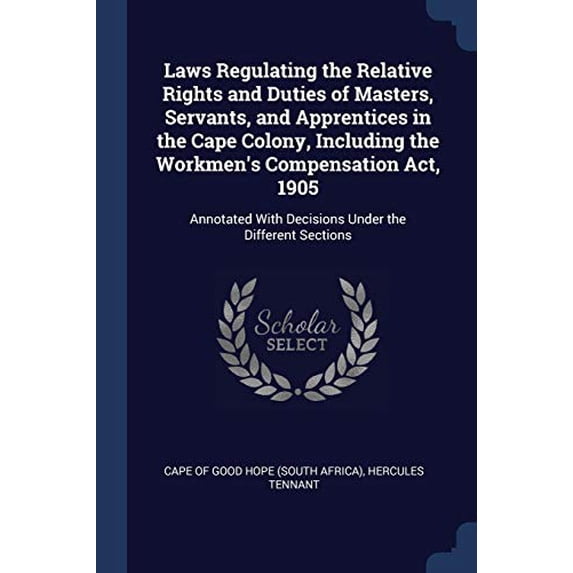 Laws Regulating the Relative Rights and Duties of Masters, Servants, and Apprentices in the Cape Colony, Including the Workmen's Compensation Act, 1905

Annotated With Decisions Under the Different Sections

Scholar
SELECT

CAPE OF GOOD HOPE (SOUTH AFRICA), HERCULES TENNANT